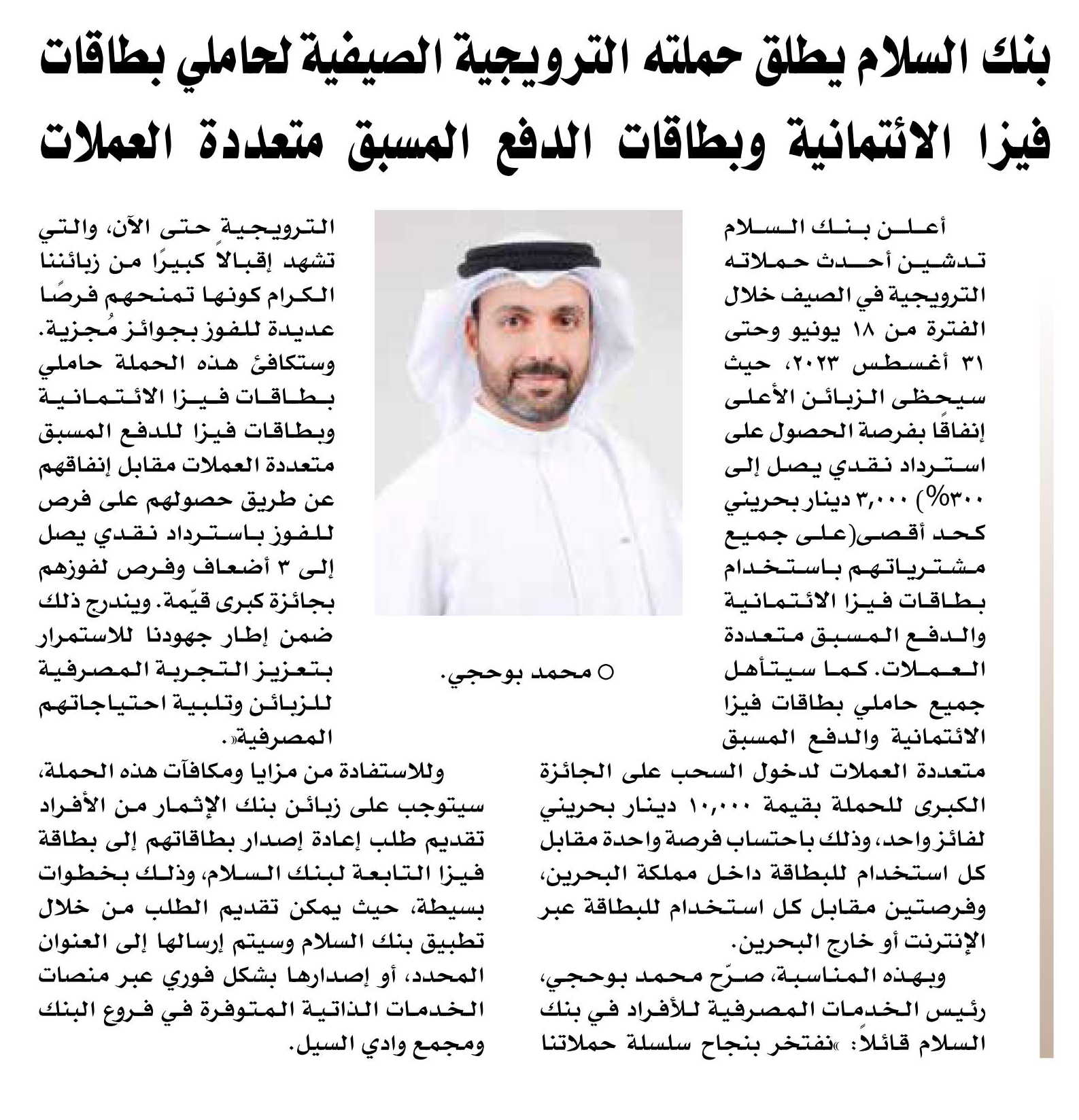 بنك السلام يطلق حملته الترويجية الصيفية لحاملي بطاقات فيزا الائتمانية وبطاقات الدفع المسبق متعددة العملات

أعلن بنك السلام تدشين أحدث حملاته الترويجية في الصيف خلال الفترة من ١٨ يونيو وحتى ٣١ أغسطس ٢٠٢٣، حيث سيحظى الزبائن الأعلى إنفاقًا بفرصة الحصول على استرداد نقدي يصل إلى ٣٠٠%) ٣,٠٠٠ دينار بحريني كحد أقصى(على جميع مشترياتهم باستخدام بطاقات فيزا الائتمانية والدفع المسبق متعددة العملات. كما سيتأهل جميع حاملي بطاقات فيزا الائتمانية والدفع المسبق متعددة العملات لدخول السحب على الجائزة الكبرى للحملة بقيمة ١٠,٠٠٠ دينار بحريني لفائز واحد، وذلك باحتساب فرصة واحدة مقابل كل استخدام للبطاقة داخل مملكة البحرين، وفرصتين مقابل كل استخدام للبطاقة عبر الإنترنت أو خارج البحرين.

وبهذه المناسبة، صرّح محمد بوحجي، رئيس الخدمات المصرفية للأفراد في بنك السلام قائلاً: »نفتخر بنجاح سلسلة حملاتنا

○ محمد بوحجي.

الترويجية حتى الآن، والتي تشهد إقبالاً كبيرًا من زبائننا الكرام كونها تمنحهم فرصًا عديدة للفوز بجوائز مُجزية. وستكافئ هذه الحملة حاملي بطاقات فيزا الائتمانية وبطاقات فيزا للدفع المسبق متعددة العملات مقابل إنفاقهم عن طريق حصولهم على فرص للفوز باسترداد نقدي يصل إلى ٣ أضعاف وفرص لفوزهم بجائزة كبرى قيّمة. ويندرج ذلك ضمن إطار جهودنا للاستمرار بتعزيز التجربة المصرفية للزبائن وتلبية احتياجاتهم المصرفية«.

وللاستفادة من مزايا ومكافآت هذه الحملة، سيتوجب على زبائن بنك الإثمار من الأفراد تقديم طلب إعادة إصدار بطاقاتهم إلى بطاقة فيزا التابعة لبنك السلام، وذلك بخطوات بسيطة، حيث يمكن تقديم الطلب من خلال تطبيق بنك السلام وسيتم إرسالها إلى العنوان المحدد، أو إصدارها بشكل فوري عبر منصات الخدمات الذاتية المتوفرة في فروع البنك ومجمع وادي السيل.